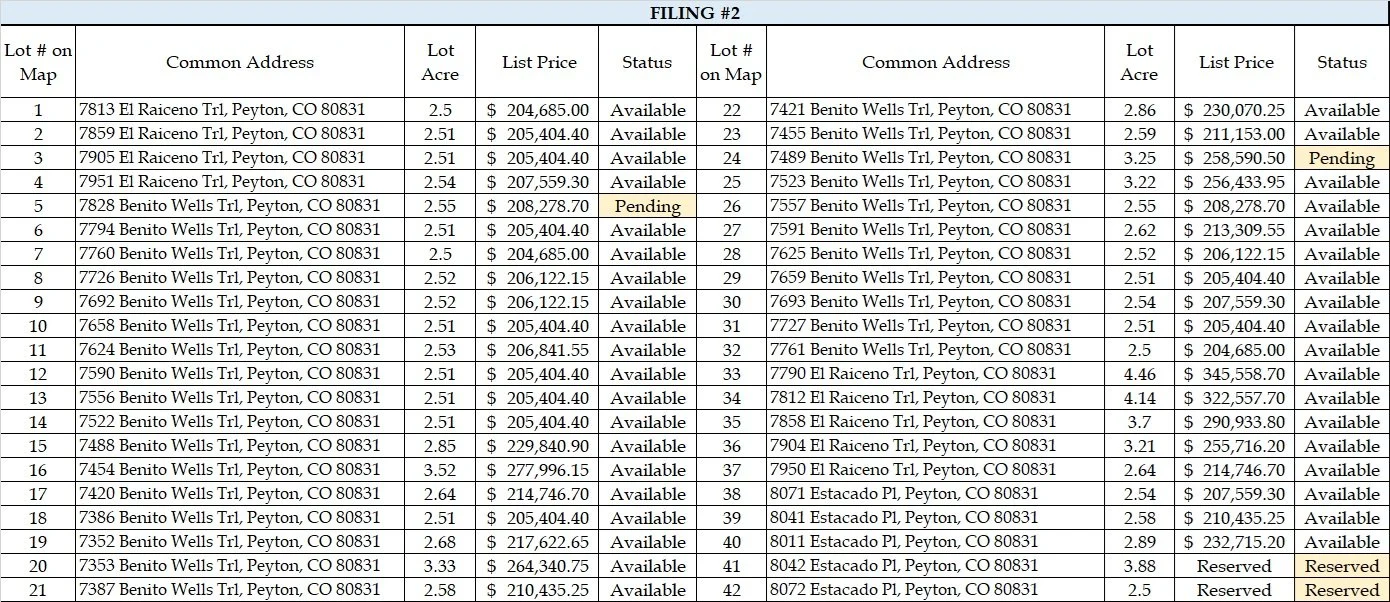 FILING #2

| Lot # on Map | Common Address | Lot Acre | List Price | Status | Lot # on Map | Common Address | Lot Acre | List Price | Status |
|---|---|---|---|---|---|---|---|---|---|
| 1 | 7813 El Raiceno Trl, Peyton, CO 80831 | 2.5 | $ 204,685.00 | Available | 22 | 7421 Benito Wells Trl, Peyton, CO 80831 | 2.86 | $ 230,070.25 | Available |
| 2 | 7859 El Raiceno Trl, Peyton, CO 80831 | 2.51 | $ 205,404.40 | Available | 23 | 7455 Benito Wells Trl, Peyton, CO 80831 | 2.59 | $ 211,153.00 | Available |
| 3 | 7905 El Raiceno Trl, Peyton, CO 80831 | 2.51 | $ 205,404.40 | Available | 24 | 7489 Benito Wells Trl, Peyton, CO 80831 | 3.25 | $ 258,590.50 | Pending |
| 4 | 7951 El Raiceno Trl, Peyton, CO 80831 | 2.54 | $ 207,559.30 | Available | 25 | 7523 Benito Wells Trl, Peyton, CO 80831 | 3.22 | $ 256,433.95 | Available |
| 5 | 7828 Benito Wells Trl, Peyton, CO 80831 | 2.55 | $ 208,278.70 | Pending | 26 | 7557 Benito Wells Trl, Peyton, CO 80831 | 2.55 | $ 208,278.70 | Available |
| 6 | 7794 Benito Wells Trl, Peyton, CO 80831 | 2.51 | $ 205,404.40 | Available | 27 | 7591 Benito Wells Trl, Peyton, CO 80831 | 2.62 | $ 213,309.55 | Available |
| 7 | 7760 Benito Wells Trl, Peyton, CO 80831 | 2.5 | $ 204,685.00 | Available | 28 | 7625 Benito Wells Trl, Peyton, CO 80831 | 2.52 | $ 206,122.15 | Available |
| 8 | 7726 Benito Wells Trl, Peyton, CO 80831 | 2.52 | $ 206,122.15 | Available | 29 | 7659 Benito Wells Trl, Peyton, CO 80831 | 2.51 | $ 205,404.40 | Available |
| 9 | 7692 Benito Wells Trl, Peyton, CO 80831 | 2.52 | $ 206,122.15 | Available | 30 | 7693 Benito Wells Trl, Peyton, CO 80831 | 2.54 | $ 207,559.30 | Available |
| 10 | 7658 Benito Wells Trl, Peyton, CO 80831 | 2.51 | $ 205,404.40 | Available | 31 | 7727 Benito Wells Trl, Peyton, CO 80831 | 2.51 | $ 205,404.40 | Available |
| 11 | 7624 Benito Wells Trl, Peyton, CO 80831 | 2.53 | $ 206,841.55 | Available | 32 | 7761 Benito Wells Trl, Peyton, CO 80831 | 2.5 | $ 204,685.00 | Available |
| 12 | 7590 Benito Wells Trl, Peyton, CO 80831 | 2.51 | $ 205,404.40 | Available | 33 | 7790 El Raiceno Trl, Peyton, CO 80831 | 4.46 | $ 345,558.70 | Available |
| 13 | 7556 Benito Wells Trl, Peyton, CO 80831 | 2.51 | $ 205,404.40 | Available | 34 | 7812 El Raiceno Trl, Peyton, CO 80831 | 4.14 | $ 322,557.70 | Available |
| 14 | 7522 Benito Wells Trl, Peyton, CO 80831 | 2.51 | $ 205,404.40 | Available | 35 | 7858 El Raiceno Trl, Peyton, CO 80831 | 3.7 | $ 290,933.80 | Available |
| 15 | 7488 Benito Wells Trl, Peyton, CO 80831 | 2.85 | $ 229,840.90 | Available | 36 | 7904 El Raiceno Trl, Peyton, CO 80831 | 3.21 | $ 255,716.20 | Available |
| 16 | 7454 Benito Wells Trl, Peyton, CO 80831 | 3.52 | $ 277,996.15 | Available | 37 | 7950 El Raiceno Trl, Peyton, CO 80831 | 2.64 | $ 214,746.70 | Available |
| 17 | 7420 Benito Wells Trl, Peyton, CO 80831 | 2.64 | $ 214,746.70 | Available | 38 | 8071 Estacado Pl, Peyton, CO 80831 | 2.54 | $ 207,559.30 | Available |
| 18 | 7386 Benito Wells Trl, Peyton, CO 80831 | 2.51 | $ 205,404.40 | Available | 39 | 8041 Estacado Pl, Peyton, CO 80831 | 2.58 | $ 210,435.25 | Available |
| 19 | 7352 Benito Wells Trl, Peyton, CO 80831 | 2.68 | $ 217,622.65 | Available | 40 | 8011 Estacado Pl, Peyton, CO 80831 | 2.89 | $ 232,715.20 | Available |
| 20 | 7353 Benito Wells Trl, Peyton, CO 80831 | 3.33 | $ 264,340.75 | Available | 41 | 8042 Estacado Pl, Peyton, CO 80831 | 3.88 | Reserved | Reserved |
| 21 | 7387 Benito Wells Trl, Peyton, CO 80831 | 2.58 | $ 210,435.25 | Available | 42 | 8072 Estacado Pl, Peyton, CO 80831 | 2.5 | Reserved | Reserved |